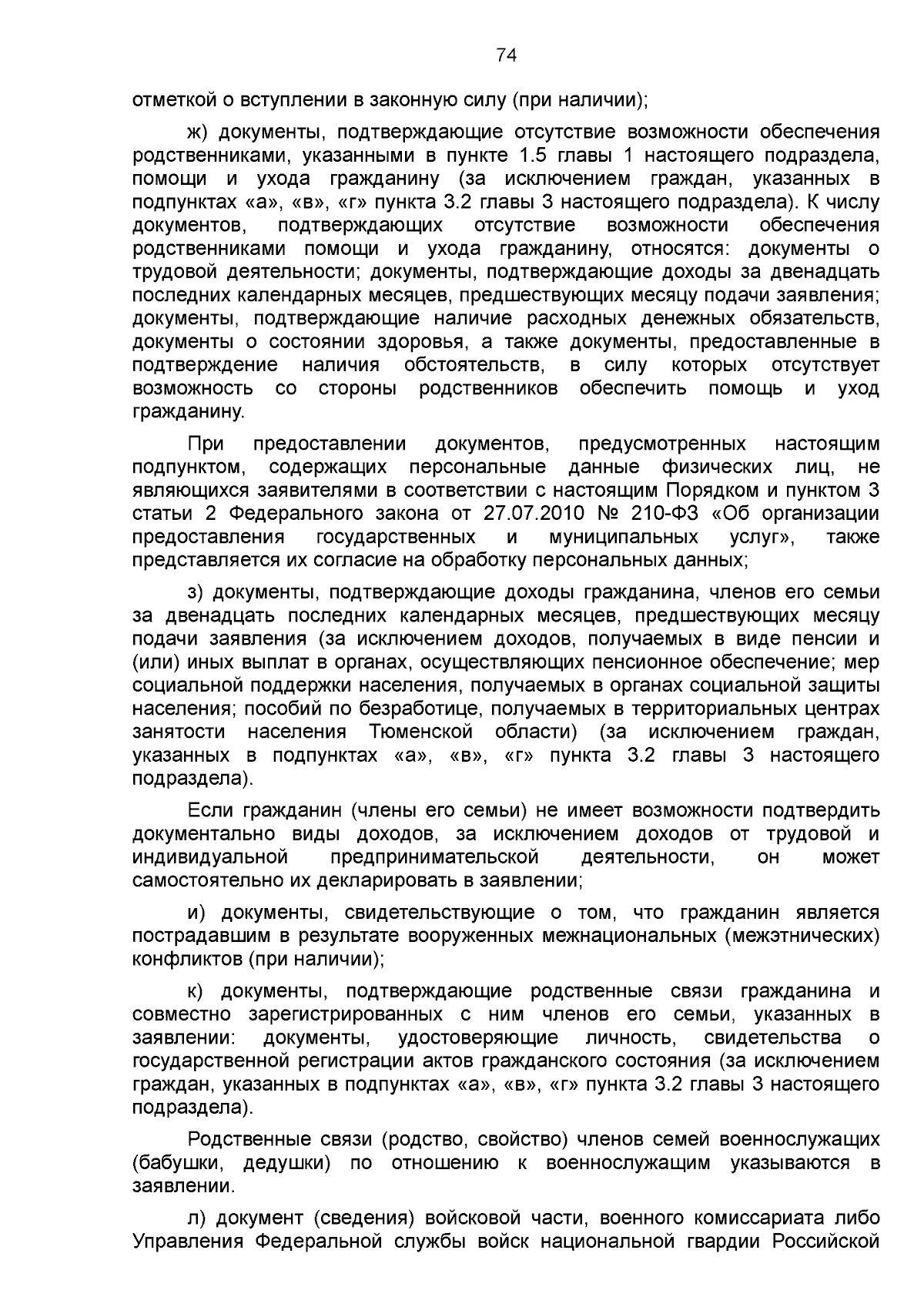 74

отметкой о вступлении в законную силу (при наличии);

ж) документы, подтверждающие отсутствие возможности обеспечения родственниками, указанными в пункте 1.5 главы 1 настоящего подраздела, помощи и ухода гражданину (за исключением граждан, указанных в подпунктах «а», «в», «г» пункта 3.2 главы 3 настоящего подраздела). К числу документов, подтверждающих отсутствие возможности обеспечения родственниками помощи и ухода гражданину, относятся: документы о трудовой деятельности; документы, подтверждающие доходы за двенадцать последних календарных месяцев, предшествующих месяцу подачи заявления; документы, подтверждающие наличие расходных денежных обязательств, документы о состоянии здоровья, а также документы, предоставленные в подтверждение наличия обстоятельств, в силу которых отсутствует возможность со стороны родственников обеспечить помощь и уход гражданину.

При предоставлении документов, предусмотренных настоящим подпунктом, содержащих персональные данные физических лиц, не являющихся заявителями в соответствии с настоящим Порядком и пунктом 3 статьи 2 Федерального закона от 27.07.2010 № 210-ФЗ «Об организации предоставления государственных и муниципальных услуг», также представляется их согласие на обработку персональных данных;

з) документы, подтверждающие доходы гражданина, членов его семьи за двенадцать последних календарных месяцев, предшествующих месяцу подачи заявления (за исключением доходов, получаемых в виде пенсии и (или) иных выплат в органах, осуществляющих пенсионное обеспечение; мер социальной поддержки населения, получаемых в органах социальной защиты населения; пособий по безработице, получаемых в территориальных центрах занятости населения Тюменской области) (за исключением граждан, указанных в подпунктах «а», «в», «г» пункта 3.2 главы 3 настоящего подраздела).

Если гражданин (члены его семьи) не имеет возможности подтвердить документально виды доходов, за исключением доходов от трудовой и индивидуальной предпринимательской деятельности, он может самостоятельно их декларировать в заявлении;

и) документы, свидетельствующие о том, что гражданин является пострадавшим в результате вооруженных межнациональных (межэтнических) конфликтов (при наличии);

к) документы, подтверждающие родственные связи гражданина и совместно зарегистрированных с ним членов его семьи, указанных в заявлении: документы, удостоверяющие личность, свидетельства о государственной регистрации актов гражданского состояния (за исключением граждан, указанных в подпунктах «а», «в», «г» пункта 3.2 главы 3 настоящего подраздела).

Родственные связи (родство, свойство) членов семей военнослужащих (бабушки, дедушки) по отношению к военнослужащим указываются в заявлении.

л) документ (сведения) войсковой части, военного комиссариата либо Управления Федеральной службы войск национальной гвардии Российской